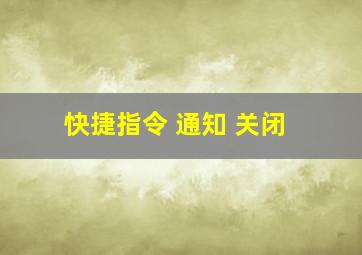 快捷指令 通知 关闭